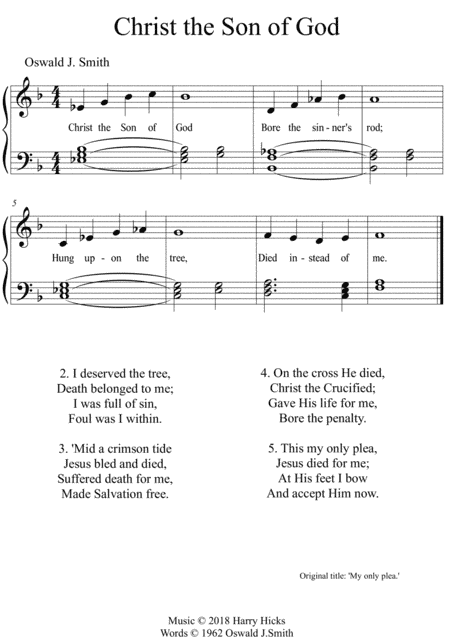 Christ the Son of God

Oswald J. Smith

Christ the Son of God Bore the sin-ner's rod;

5

Hung up-on the tree, Died in-stead of me.

2. I deserved the tree,
Death belonged to me;
I was full of sin,
Foul was I within.

3. 'Mid a crimson tide
Jesus bled and died,
Suffered death for me,
Made Salvation free.

4. On the cross He died,
Christ the Crucified;
Gave His life for me,
Bore the penalty.

5. This my only plea,
Jesus died for me;
At His feet I bow
And accept Him now.

Original title: 'My only plea.'

Music © 2018 Harry Hicks
Words © 1962 Oswald J.Smith